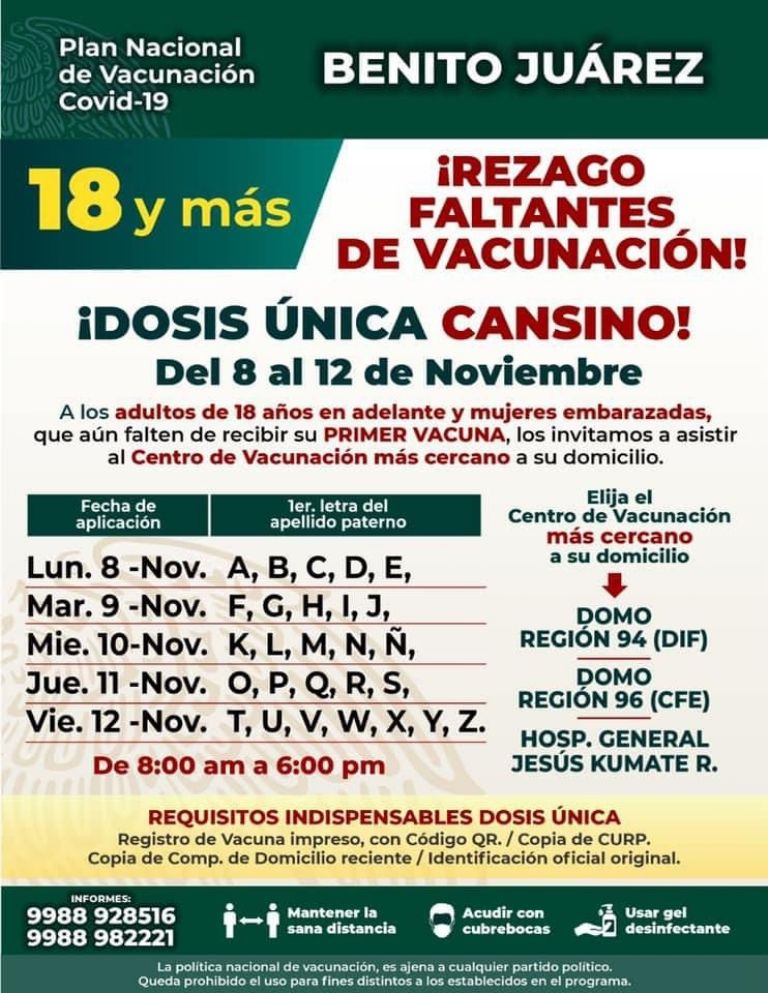 Plan Nacional de Vacunación Covid-19

BENITO JUÁREZ

18 y más

¡REZAGO FALTANTES DE VACUNACIÓN!

¡DOSIS ÚNICA CANSINO!

Del 8 al 12 de Noviembre

A los adultos de 18 años en adelante y mujeres embarazadas, que aún falten de recibir su PRIMER VACUNA, los invitamos a asistir al Centro de Vacunación más cercano a su domicilio.

| Fecha de aplicación | 1er. letra del apellido paterno |
|---|---|
| Lun. 8 -Nov. | A, B, C, D, E, |
| Mar. 9 -Nov. | F, G, H, I, J, |
| Mie. 10-Nov. | K, L, M, N, Ñ, |
| Jue. 11 -Nov. | O, P, Q, R, S, |
| Vie. 12 -Nov. | T, U, V, W, X, Y, Z. |

De 8:00 am a 6:00 pm

Elija el Centro de Vacunación más cercano a su domicilio

DOMO REGIÓN 94 (DIF)

DOMO REGIÓN 96 (CFE)

HOSP. GENERAL JESÚS KUMATE R.

REQUISITOS INDISPENSABLES DOSIS ÚNICA
Registro de Vacuna impreso, con Código QR. / Copia de CURP.
Copia de Comp. de Domicilio reciente / Identificación oficial original.

INFORMES:
9988 928516
9988 982221

Mantener la sana distancia

Acudir con cubrebocas

Usar gel desinfectante

La política nacional de vacunación, es ajena a cualquier partido político.
Queda prohibido el uso para fines distintos a los establecidos en el programa.